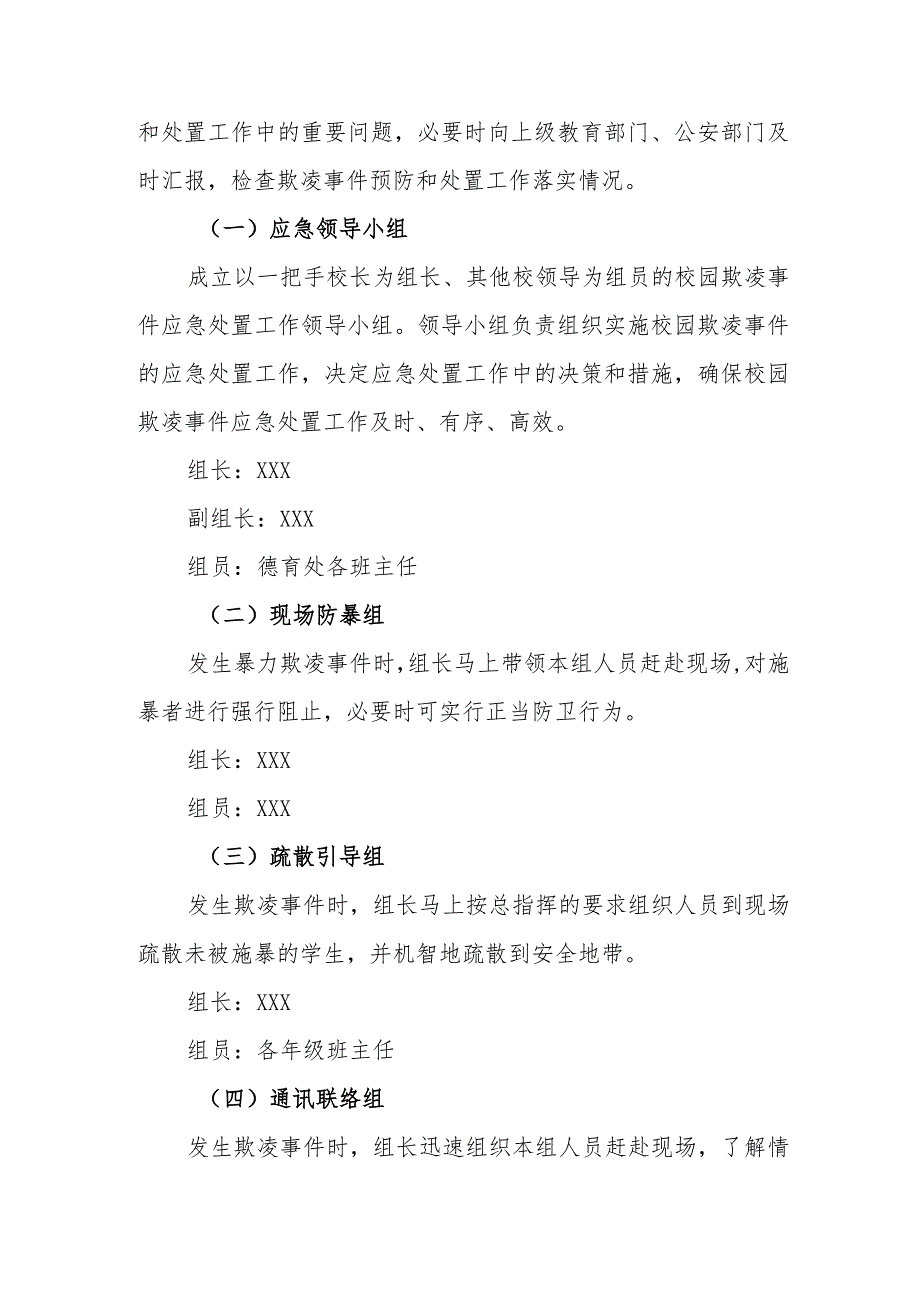 和处置工作中的重要问题，必要时向上级教育部门、公安部门及时汇报，检查欺凌事件预防和处置工作落实情况。

（一）应急领导小组

成立以一把手校长为组长、其他校领导为组员的校园欺凌事件应急处置工作领导小组。领导小组负责组织实施校园欺凌事件的应急处置工作，决定应急处置工作中的决策和措施，确保校园欺凌事件应急处置工作及时、有序、高效。

组长：XXX

副组长：XXX

组员：德育处各班主任

（二）现场防暴组

发生暴力欺凌事件时,组长马上带领本组人员赶赴现场,对施暴者进行强行阻止，必要时可实行正当防卫行为。

组长：XXX

组员：XXX

（三）疏散引导组

发生欺凌事件时，组长马上按总指挥的要求组织人员到现场疏散未被施暴的学生，并机智地疏散到安全地带。

组长：XXX

组员：各年级班主任

（四）通讯联络组

发生欺凌事件时，组长迅速组织本组人员赶赴现场，了解情